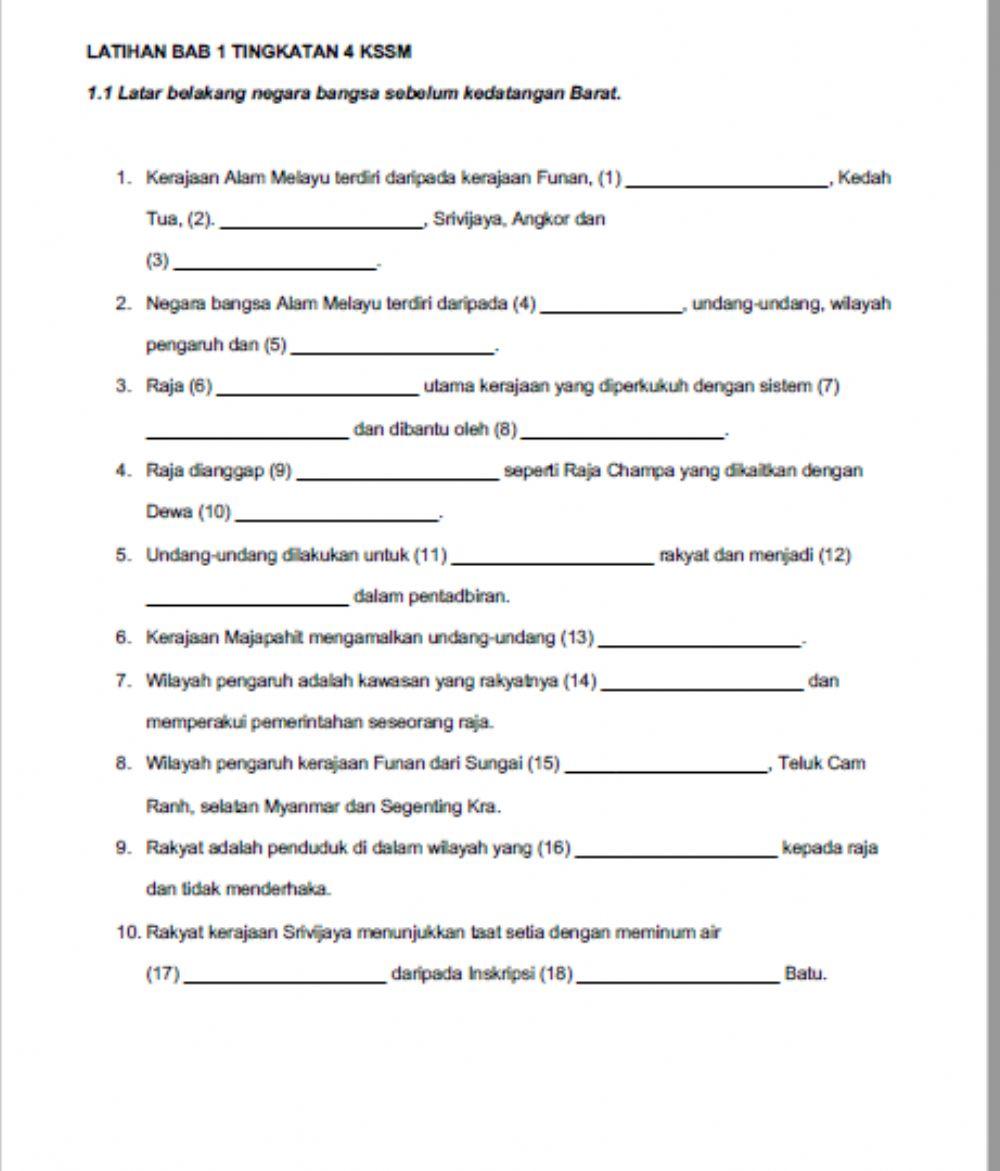 LATIHAN BAB 1 TINGKATAN 4 KSSM

1.1 Latar belakang negara bangsa sebelum kedatangan Barat.

1. Kerajaan Alam Melayu terdiri daripada kerajaan Funan, (1) ____________________, Kedah Tua, (2). ____________________, Srivijaya, Angkor dan (3) ____________________.

2. Negara bangsa Alam Melayu terdiri daripada (4) ______________, undang-undang, wilayah pengaruh dan (5) ____________________.

3. Raja (6) ____________________ utama kerajaan yang diperkukuh dengan sistem (7) ____________________ dan dibantu oleh (8) ____________________.

4. Raja dianggap (9) ____________________ seperti Raja Champa yang dikaitkan dengan Dewa (10) ____________________.

5. Undang-undang dilakukan untuk (11) ____________________ rakyat dan menjadi (12) ____________________ dalam pentadbiran.

6. Kerajaan Majapahit mengamalkan undang-undang (13) ____________________.

7. Wilayah pengaruh adalah kawasan yang rakyatnya (14) ____________________ dan memperakui pemerintahan seseorang raja.

8. Wilayah pengaruh kerajaan Funan dari Sungai (15) ____________________, Teluk Cam Ranh, selatan Myanmar dan Segenting Kra.

9. Rakyat adalah penduduk di dalam wilayah yang (16) ____________________ kepada raja dan tidak menderhaka.

10. Rakyat kerajaan Srivijaya menunjukkan taat setia dengan meminum air (17) ____________________ daripada Inskripsi (18) ____________________ Batu.